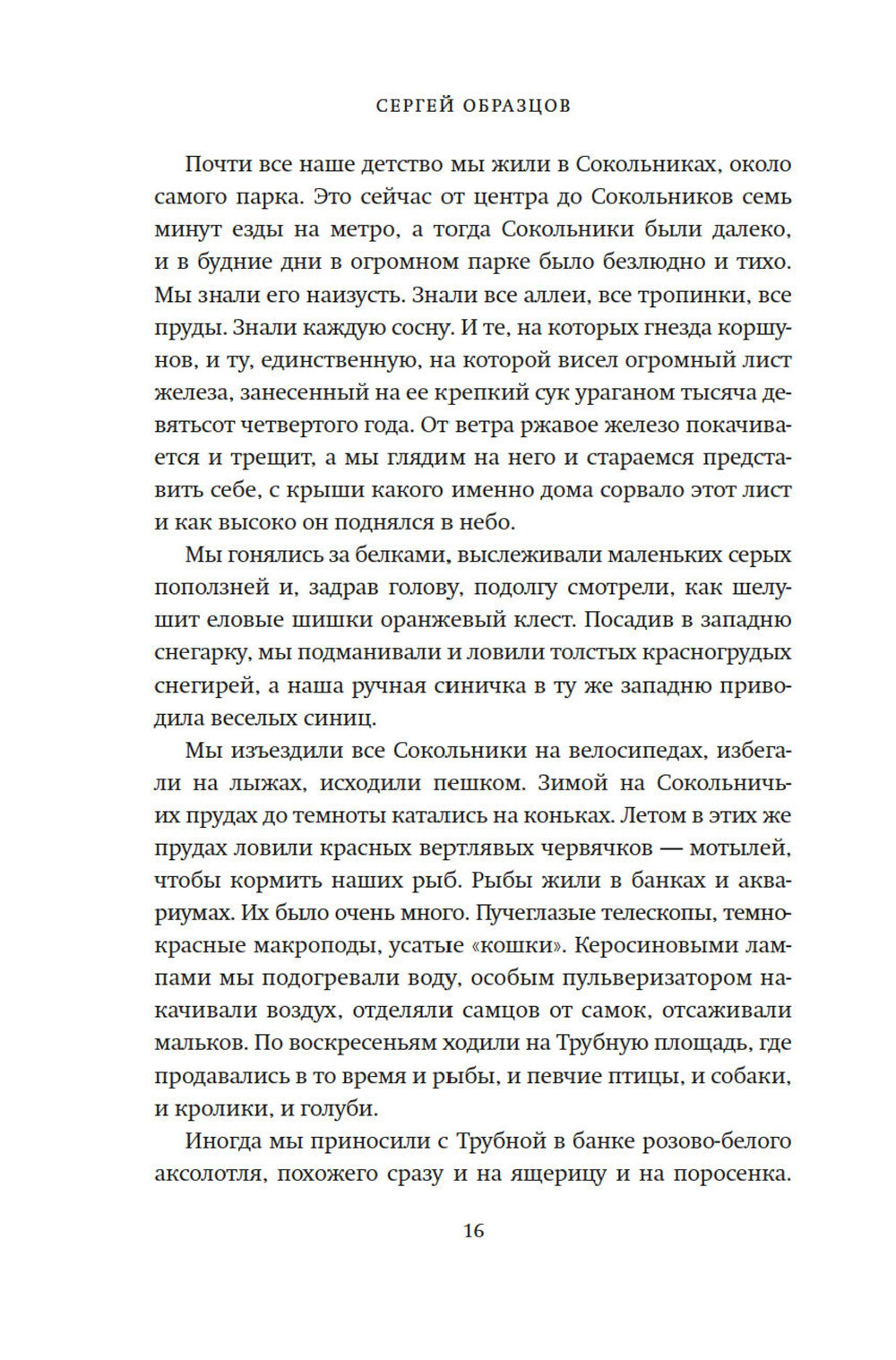 СЕРГЕЙ ОБРАЗЦОВ

Почти все наше детство мы жили в Сокольниках, около самого парка. Это сейчас от центра до Сокольников семь минут езды на метро, а тогда Сокольники были далеко, и в будние дни в огромном парке было безлюдно и тихо. Мы знали его наизусть. Знали все аллеи, все тропинки, все пруды. Знали каждую сосну. И те, на которых гнезда коршунов, и ту, единственную, на которой висел огромный лист железа, занесенный на ее крепкий сук ураганом тысяча девятьсот четвертого года. От ветра ржавое железо покачивается и трещит, а мы глядим на него и стараемся представить себе, с крыши какого именно дома сорвало этот лист и как высоко он поднялся в небо.

Мы гонялись за белками, выслеживали маленьких серых поползней и, задрав голову, подолгу смотрели, как шелушит еловые шишки оранжевый клест. Посадив в западню снегарку, мы подманивали и ловили толстых красногрудых снегирей, а наша ручная синичка в ту же западню приводила веселых синиц.

Мы изъездили все Сокольники на велосипедах, избегали на лыжах, исходили пешком. Зимой на Сокольничьих прудах до темноты катались на коньках. Летом в этих же прудах ловили красных вертлявых червячков — мотылей, чтобы кормить наших рыб. Рыбы жили в банках и аквариумах. Их было очень много. Пучеглазые телескопы, темно-красные макроподы, усатые «кошки». Керосиновыми лампами мы подогревали воду, особым пульверизатором накачивали воздух, отделяли самцов от самок, отсаживали мальков. По воскресеньям ходили на Трубную площадь, где продавались в то время и рыбы, и певчие птицы, и собаки, и кролики, и голуби.

Иногда мы приносили с Трубной в банке розово-белого аксолотля, похожего сразу и на ящерицу и на поросенка.

16